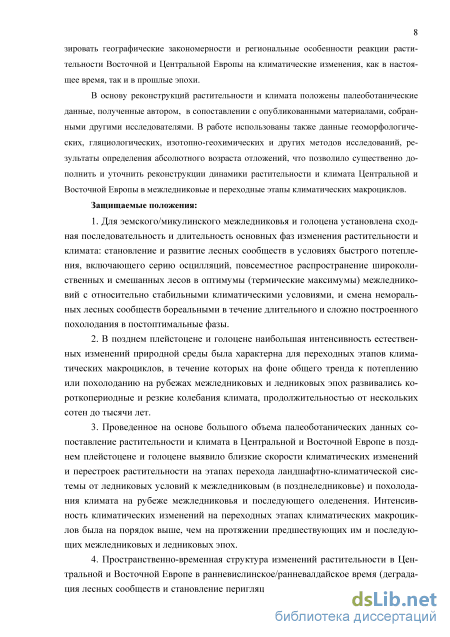 8

зировать географические закономерности и региональные особенности реакции растительности Восточной и Центральной Европы на климатические изменения, как в настоящее время, так и в прошлые эпохи.

В основу реконструкций растительности и климата положены палеоботанические данные, полученные автором, в сопоставлении с опубликованными материалами, собранными другими исследователями. В работе использованы также данные геоморфологических, гляциологических, изотопно-геохимических и других методов исследований, результаты определения абсолютного возраста отложений, что позволило существенно дополнить и уточнить реконструкции динамики растительности и климата Центральной и Восточной Европы в межледниковые и переходные этапы климатических макроциклов.

Защищаемые положения:

1. Для земского/микулинского межледниковья и голоцена установлена сходная последовательность и длительность основных фаз изменения растительности и климата: становление и развитие лесных сообществ в условиях быстрого потепления, включающего серию осцилляций, повсеместное распространение широколиственных и смешанных лесов в оптимумы (термические максимумы) межледниковий с относительно стабильными климатическими условиями, и смена неморальных лесных сообществ бореальными в течение длительного и сложно построенного похолодания в постоптимальные фазы.

2. В позднем плейстоцене и голоцене наибольшая интенсивность естественных изменений природной среды была характерна для переходных этапов климатических макроциклов, в течение которых на фоне общего тренда к потеплению или похолоданию на рубежах межледниковых и ледниковых эпох развивались короткопериодные и резкие колебания климата, продолжительностью от нескольких сотен до тысячи лет.

3. Проведенное на основе большого объема палеоботанических данных сопоставление растительности и климата в Центральной и Восточной Европе в позднем плейстоцене и голоцене выявило близкие скорости климатических изменений и перестроек растительности на этапах перехода ландшафтно-климатической системы от ледниковых условий к межледниковым (в позднеледниковье) и похолодания климата на рубеже межледниковья и последующего оледенения. Интенсивность климатических изменений на переходных этапах климатических макроциклов была на порядок выше, чем на протяжении предшествующих им и последующих межледниковых и ледниковых эпох.

4. Пространственно-временная структура изменений растительности в Центральной и Восточной Европе в ранневислинское/ранневалдайское время (деградация лесных сообществ и становление перигляц

dsLib.net
библиотека диссертаций